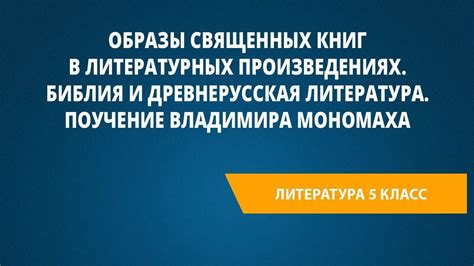 ОБРАЗЫ СВЯЩЕННЫХ КНИГ
В ЛИТЕРАТУРНЫХ ПРОИЗВЕДЕНИЯХ.
БИБЛИЯ И ДРЕВНЕРУССКАЯ ЛИТЕРАТУРА.
ПОУЧЕНИЕ ВЛАДИМИРА МОНОМАХА

ЛИТЕРАТУРА 5 КЛАСС